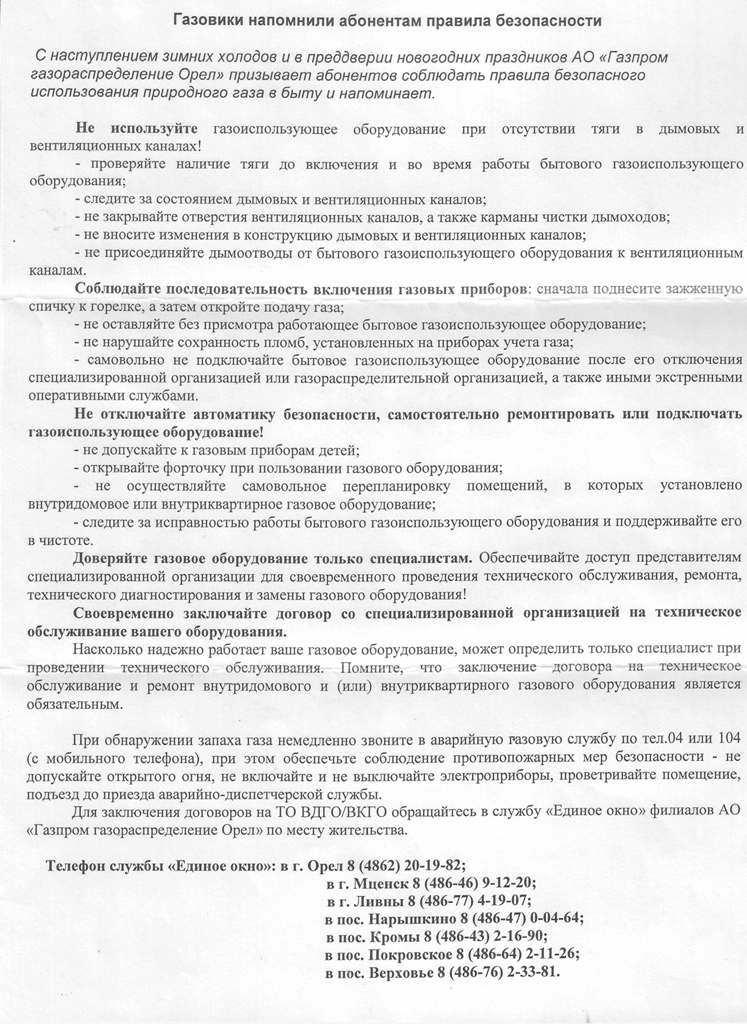 Газовики напомнили абонентам правила безопасности

С наступлением зимних холодов и в преддверии новогодних праздников АО «Газпром газораспределение Орел» призывает абонентов соблюдать правила безопасного использования природного газа в быту и напоминает.

Не используйте газоиспользующее оборудование при отсутствии тяги в дымовых и вентиляционных каналах!
- проверяйте наличие тяги до включения и во время работы бытового газоиспользующего оборудования;
- следите за состоянием дымовых и вентиляционных каналов;
- не закрывайте отверстия вентиляционных каналов, а также карманы чистки дымоходов;
- не вносите изменения в конструкцию дымовых и вентиляционных каналов;
- не присоединяйте дымоотводы от бытового газоиспользующего оборудования к вентиляционным каналам.
Соблюдайте последовательность включения газовых приборов: сначала поднесите зажженную спичку к горелке, а затем откройте подачу газа;
- не оставляйте без присмотра работающее бытовое газоиспользующее оборудование;
- не нарушайте сохранность пломб, установленных на приборах учета газа;
- самовольно не подключайте бытовое газоиспользующее оборудование после его отключения специализированной организацией или газораспределительной организацией, а также иными экстренными оперативными службами.
Не отключайте автоматику безопасности, самостоятельно ремонтировать или подключать газоиспользующее оборудование!
- не допускайте к газовым приборам детей;
- открывайте форточку при пользовании газового оборудования;
- не осуществляйте самовольное перепланировку помещений, в которых установлено внутридомовое или внутриквартирное газовое оборудование;
- следите за исправностью работы бытового газоиспользующего оборудования и поддерживайте его в чистоте.
Доверяйте газовое оборудование только специалистам. Обеспечивайте доступ представителям специализированной организации для своевременного проведения технического обслуживания, ремонта, технического диагностирования и замены газового оборудования!
Своевременно заключайте договор со специализированной организацией на техническое обслуживание вашего оборудования.
Насколько надежно работает ваше газовое оборудование, может определить только специалист при проведении технического обслуживания. Помните, что заключение договора на техническое обслуживание и ремонт внутридомового и (или) внутриквартирного газового оборудования является обязательным.

При обнаружении запаха газа немедленно звоните в аварийную газовую службу по тел.04 или 104 (с мобильного телефона), при этом обеспечьте соблюдение противопожарных мер безопасности - не допускайте открытого огня, не включайте и не выключайте электроприборы, проветривайте помещение, подъезд до приезда аварийно-диспетчерской службы.
Для заключения договоров на ТО ВДГО/ВКГО обращайтесь в службу «Единое окно» филиалов АО «Газпром газораспределение Орел» по месту жительства.

Телефон службы «Единое окно»: в г. Орел 8 (4862) 20-19-82;
в г. Мценск 8 (486-46) 9-12-20;
в г. Ливны 8 (486-77) 4-19-07;
в пос. Нарышкино 8 (486-47) 0-04-64;
в пос. Кромы 8 (486-43) 2-16-90;
в пос. Покровское 8 (486-64) 2-11-26;
в пос. Верховье 8 (486-76) 2-33-81.